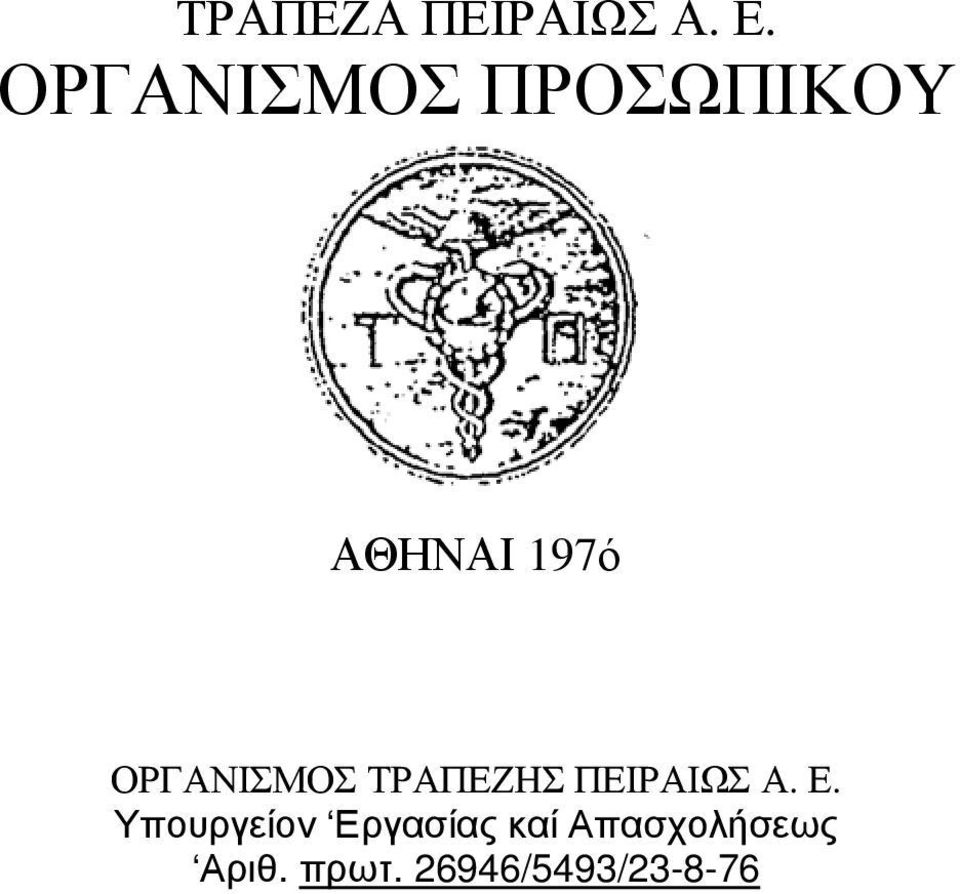 ΤΡΑΠΕΖΑ ΠΕΙΡΑΙΩΣ Α. Ε.
ΟΡΓΑΝΙΣΜΟΣ ΠΡΟΣΩΠΙΚΟΥ

Τ Π

ΑΘΗΝΑΙ 197ό

ΟΡΓΑΝΙΣΜΟΣ ΤΡΑΠΕΖΗΣ ΠΕΙΡΑΙΩΣ Α. Ε.
Υπουργείον ‘Εργασίας καί Απασχολήσεως
‘Αριθ. πρωτ. 26946/5493/23-8-76